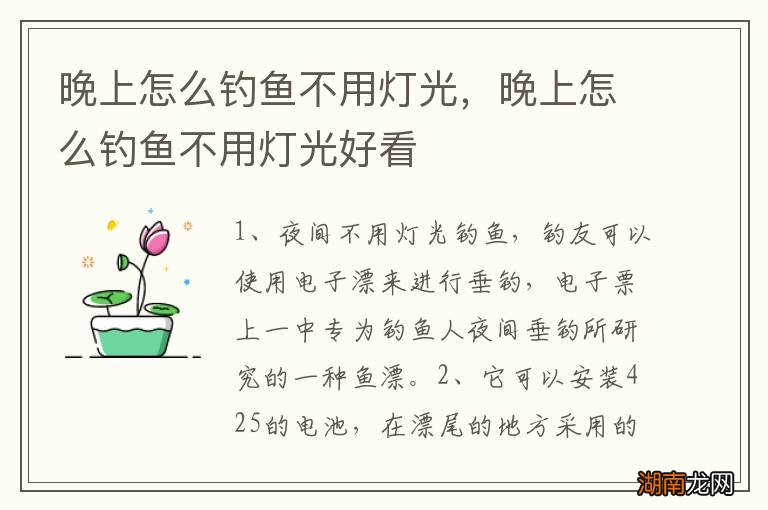 晚上怎么钓鱼不用灯光，晚上怎么钓鱼不用灯光好看

1、夜间不用灯光钓鱼，钓友可以使用电子漂来进行垂钓，电子票上一中专为钓鱼人夜间垂钓所研究的一种鱼漂。2、它可以安装425的电池，在漂尾的地方采用的

湖南龙网